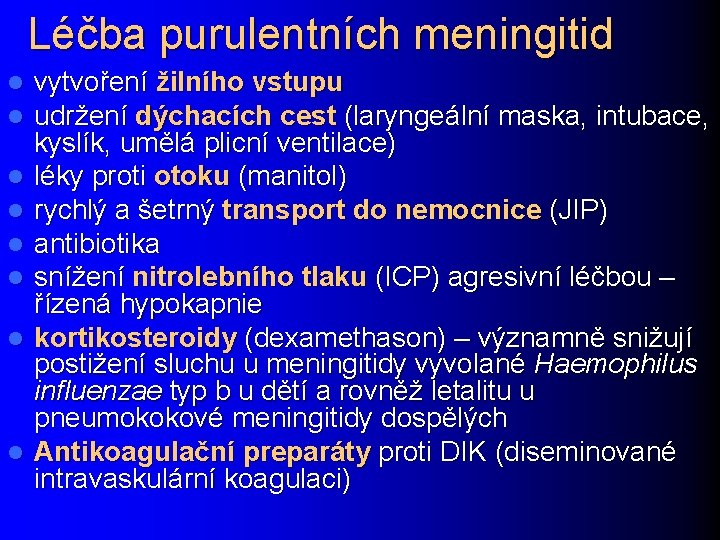 Léčba purulentních meningitid

- vytvoření žilního vstupu
- udržení dýchacích cest (laryngeální maska, intubace, kyslík, umělá plicní ventilace)
- léky proti otoku (manitol)
- rychlý a šetrný transport do nemocnice (JIP)
- antibiotika
- snížení nitrolebního tlaku (ICP) agresivní léčbou – řízená hypokapnie
- kortikosteroidy (dexamethason) – významně snižují postižení sluchu u meningitidy vyvolané Haemophilus influenzae typ b u dětí a rovněž letalitu u pneumokokové meningitidy dospělých
- Antikoagulační preparáty proti DIK (diseminované intravaskulární koagulaci)